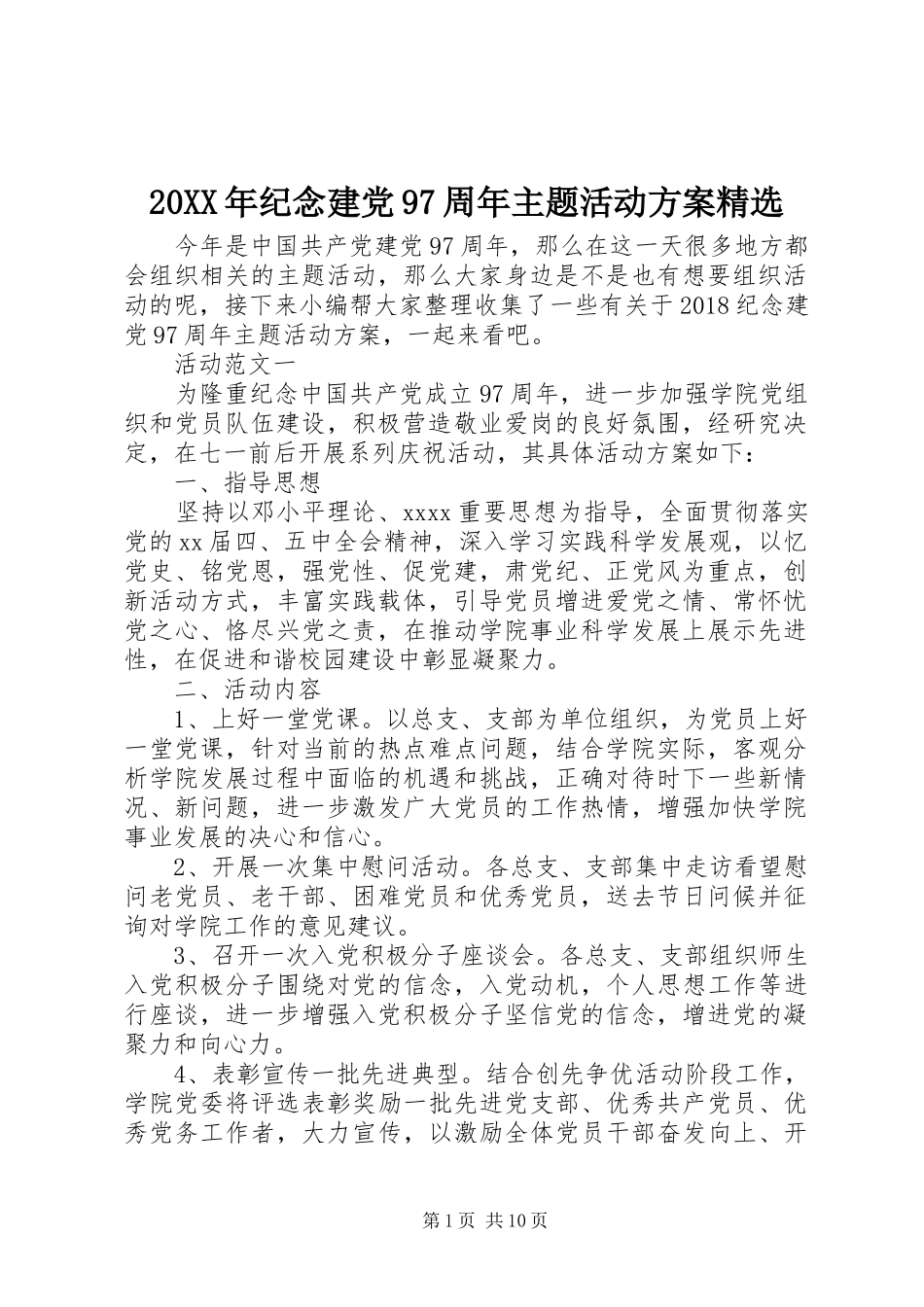 20XX年纪念建党97周年主题活动方案精选

今年是中国共产党建党97周年，那么在这一天很多地方都会组织相关的主题活动，那么大家身边是不是也有想要组织活动的呢，接下来小编帮大家整理收集了一些有关于2018纪念建党97周年主题活动方案，一起来看吧。

活动范文一

为隆重纪念中国共产党成立97周年，进一步加强学院党组织和党员队伍建设，积极营造敬业爱岗的良好氛围，经研究决定，在七一前后开展系列庆祝活动，其具体活动方案如下：

一、指导思想

坚持以邓小平理论、xxxx重要思想为指导，全面贯彻落实党的xx届四、五中全会精神，深入学习实践科学发展观，以忆党史、铭党恩，强党性、促党建，肃党纪、正党风为重点，创新活动方式，丰富实践载体，引导党员增进爱党之情、常怀忧党之心、恪尽兴党之责，在推动学院事业科学发展上展示先进性，在促进和谐校园建设中彰显凝聚力。

二、活动内容

1、上好一堂党课。以总支、支部为单位组织，为党员上好一堂党课，针对当前的热点难点问题，结合学院实际，客观分析学院发展过程中面临的机遇和挑战，正确对待时下一些新情况、新问题，进一步激发广大党员的工作热情，增强加快学院事业发展的决心和信心。

2、开展一次集中慰问活动。各总支、支部集中走访看望慰问老党员、老干部、困难党员和优秀党员，送去节日问候并征询对学院工作的意见建议。

3、召开一次入党积极分子座谈会。各总支、支部组织师生入党积极分子围绕对党的信念，入党动机，个人思想工作等进行座谈，进一步增强入党积极分子坚信党的信念，增进党的凝聚力和向心力。

4、表彰宣传一批先进典型。结合创先争优活动阶段工作，学院党委将评选表彰奖励一批先进党支部、优秀共产党员、优秀党务工作者，大力宣传，以激励全体党员干部奋发向上、开

第1页 共10页